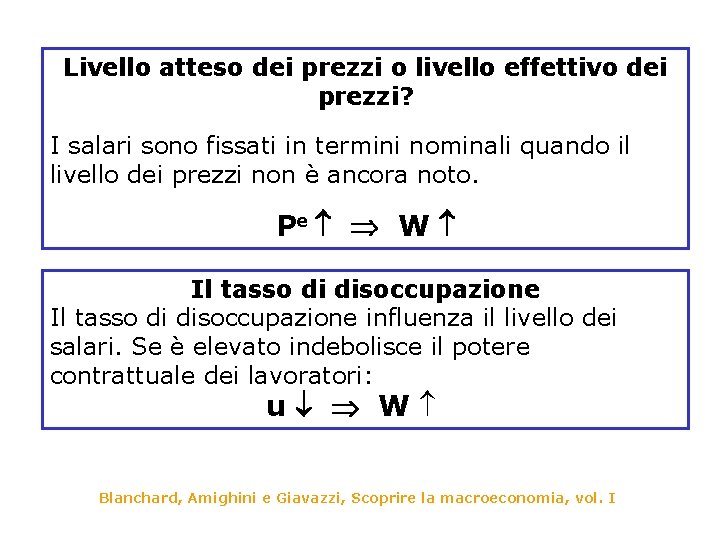 Livello atteso dei prezzi o livello effettivo dei prezzi?

I salari sono fissati in termini nominali quando il livello dei prezzi non è ancora noto.

$P^e \uparrow \Rightarrow W \uparrow$

Il tasso di disoccupazione

Il tasso di disoccupazione influenza il livello dei salari. Se è elevato indebolisce il potere contrattuale dei lavoratori:

$u \downarrow \Rightarrow W \uparrow$

Blanchard, Amighini e Giavazzi, Scoprire la macroeconomia, vol. I